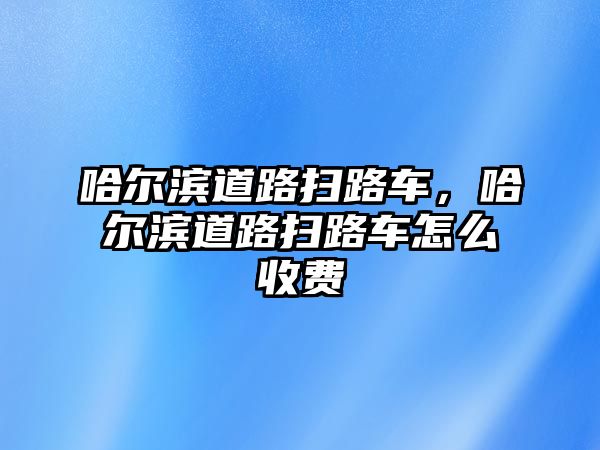 哈尔滨道路扫路车，哈尔滨道路扫路车怎么收费